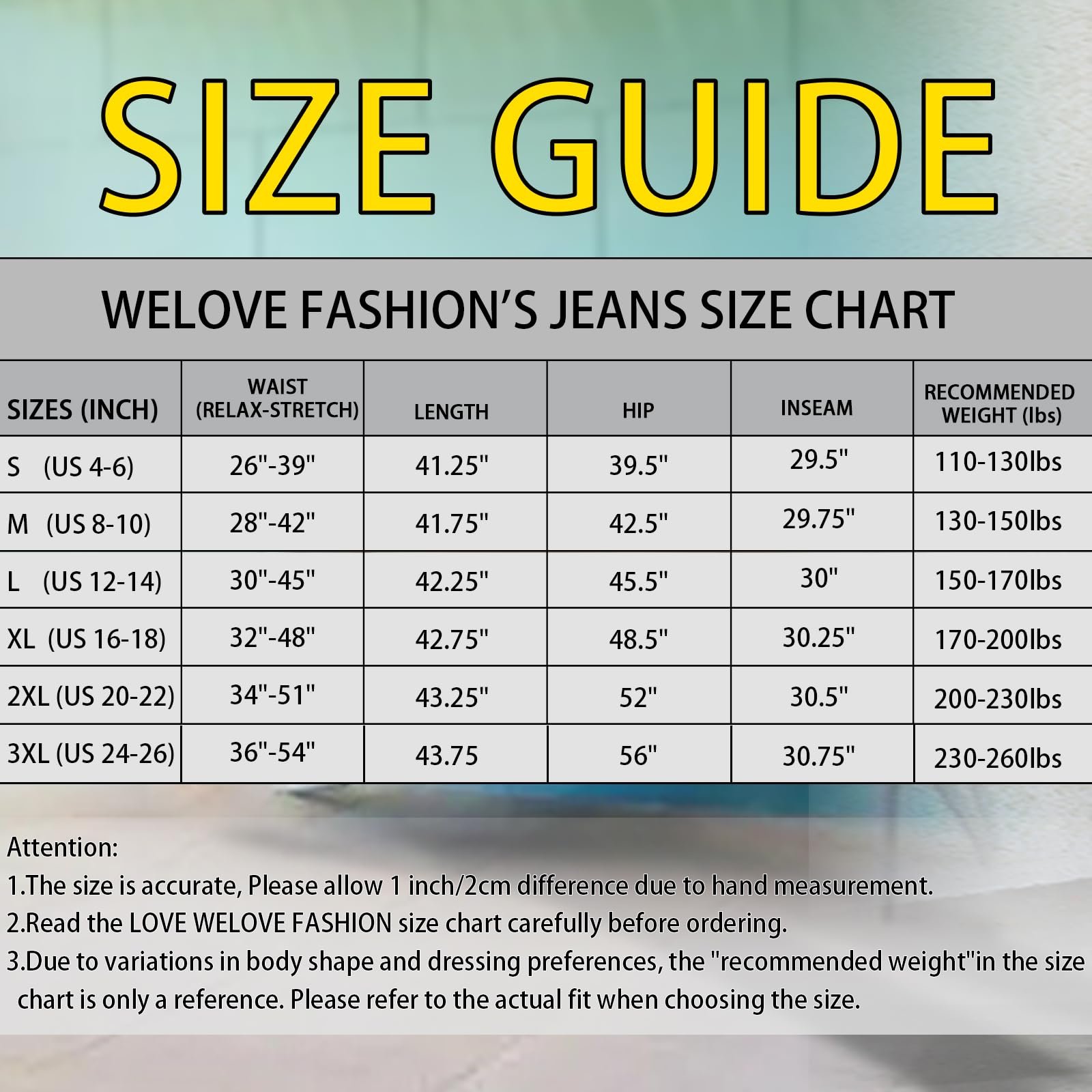 SIZE GUIDE

WELOVE FASHION'S JEANS SIZE CHART

| SIZES (INCH) | WAIST (RELAX-STRETCH) | LENGTH | HIP | INSEAM | RECOMMENDED WEIGHT (lbs) |
|---|---|---|---|---|---|
| S (US 4-6) | 26"-39" | 41.25" | 39.5" | 29.5" | 110-130lbs |
| M (US 8-10) | 28"-42" | 41.75" | 42.5" | 29.75" | 130-150lbs |
| L (US 12-14) | 30"-45" | 42.25" | 45.5" | 30" | 150-170lbs |
| XL (US 16-18) | 32"-48" | 42.75" | 48.5" | 30.25" | 170-200lbs |
| 2XL (US 20-22) | 34"-51" | 43.25" | 52" | 30.5" | 200-230lbs |
| 3XL (US 24-26) | 36"-54" | 43.75 | 56" | 30.75" | 230-260lbs |

Attention:
1.The size is accurate, Please allow 1 inch/2cm difference due to hand measurement.
2.Read the LOVE WELOVE FASHION size chart carefully before ordering.
3.Due to variations in body shape and dressing preferences, the "recommended weight"in the size chart is only a reference. Please refer to the actual fit when choosing the size.